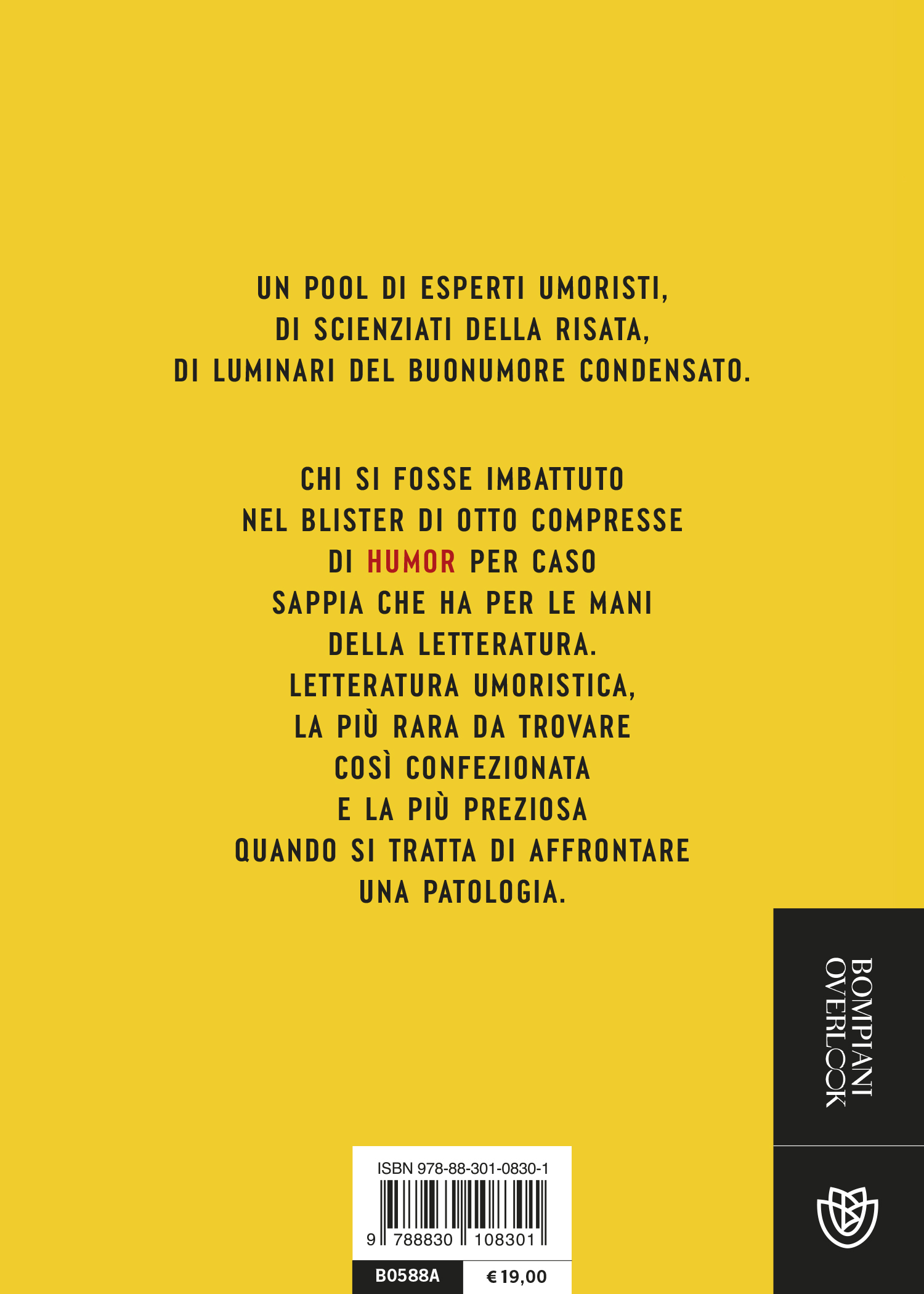 UN POOL DI ESPERTI UMORISTI, DI SCIENZIATI DELLA RISATA, DI LUMINARI DEL BUONUMORE CONDENSATO.

CHI SI FOSSE IMBATTUTO NEL BLISTER DI OTTO COMPRESSE DI HUMOR PER CASO SAPPIA CHE HA PER LE MANI DELLA LETTERATURA. LETTERATURA UMORISTICA, LA PIÙ RARA DA TROVARE COSÌ CONFEZIONATA E LA PIÙ PREZIOSA QUANDO SI TRATTA DI AFFRONTARE UNA PATOLOGIA.

BOMPIANI OVERLOOK

ISBN 978-88-301-0830-1
9 788830 108301
B0588A
€ 19,00